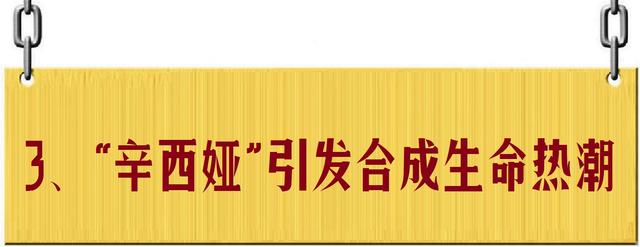 3、“辛西娅”引发合成生命热潮